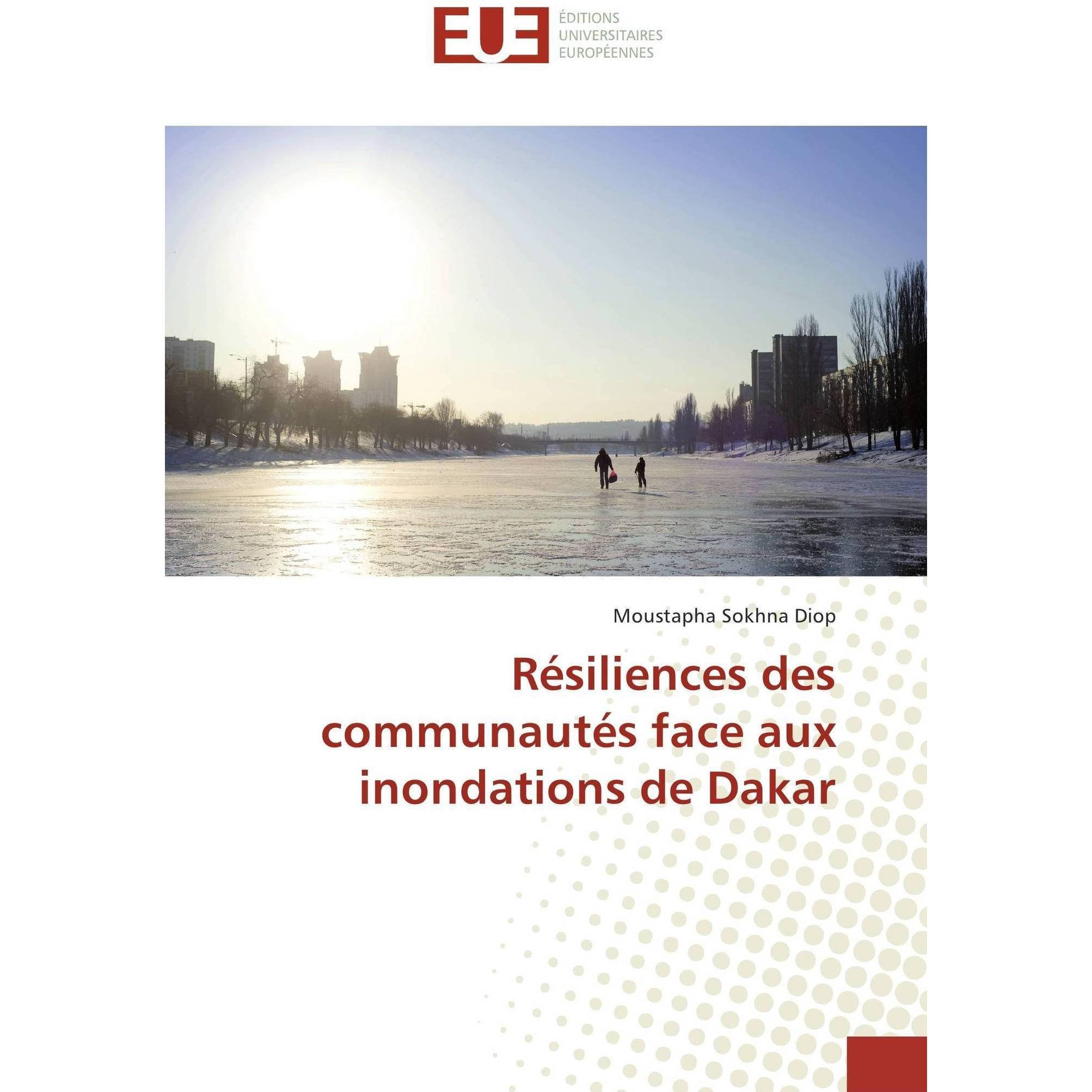 EUE ÉDITIONS UNIVERSITAIRES EUROPÉENNES

Moustapha Sokhna Diop

Résiliences des communautés face aux inondations de Dakar